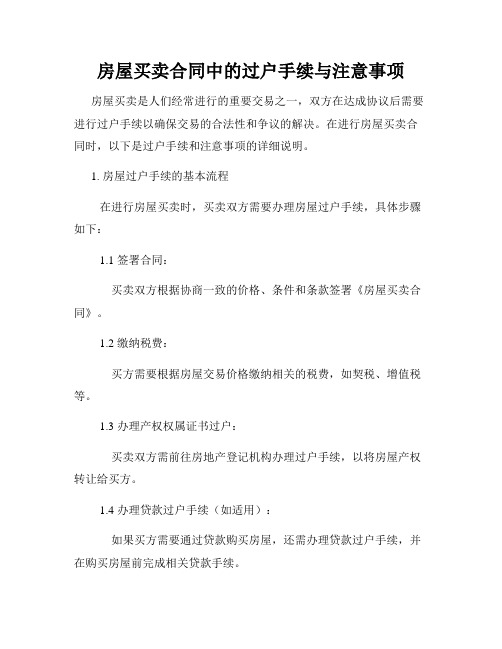 房屋买卖合同中的过户手续与注意事项

房屋买卖是人们经常进行的重要交易之一，双方在达成协议后需要进行过户手续以确保交易的合法性和争议的解决。在进行房屋买卖合同时，以下是过户手续和注意事项的详细说明。

1. 房屋过户手续的基本流程

在进行房屋买卖时，买卖双方需要办理房屋过户手续，具体步骤如下：

1.1 签署合同：

买卖双方根据协商一致的价格、条件和条款签署《房屋买卖合同》。

1.2 缴纳税费：

买方需要根据房屋交易价格缴纳相关的税费，如契税、增值税等。

1.3 办理产权权属证书过户：

买卖双方需前往房地产登记机构办理过户手续，以将房屋产权转让给买方。

1.4 办理贷款过户手续（如适用）：

如果买方需要通过贷款购买房屋，还需办理贷款过户手续，并在购买房屋前完成相关贷款手续。